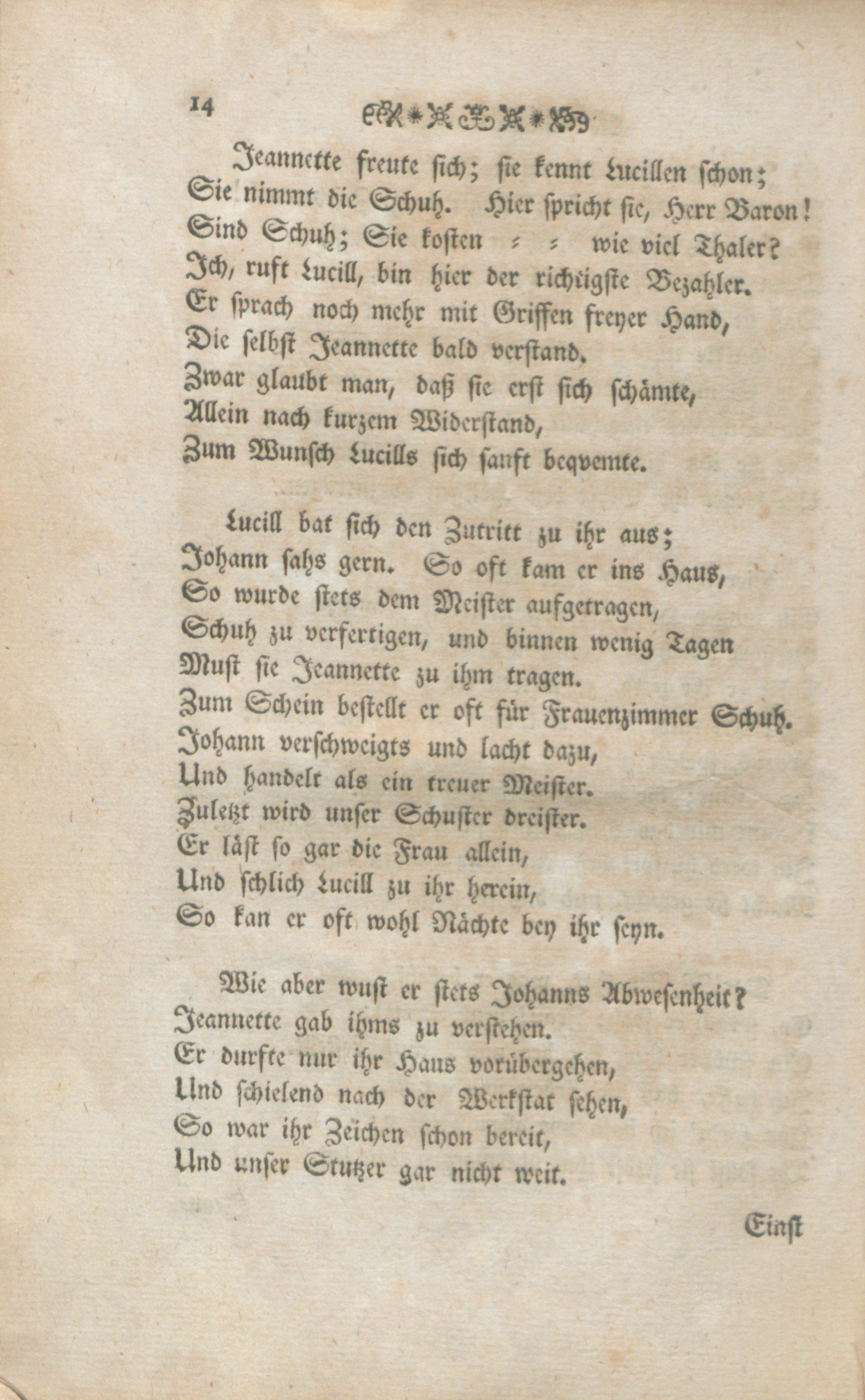 14

Jeannette freute sich; sie kennt Lucillen schon;
Sie nimmt die Schuh. Hier spricht sie, Herr Baron!
Sind Schuh; Sie kosten = = wie viel Thaler?
Ich, ruft Lucill, bin hier der richtigste Bezahler.
Er sprach noch mehr mit Griffen freyer Hand,
Die selbst Jeannette bald verstand.
Zwar glaubt man, daß sie erst sich schämte,
Allein nach kurzem Widerstand,
Zum Wunsch Lucills sich sanft beqvemte.

Lucill bat sich den Zutritt zu ihr aus;
Johann sahs gern. So oft kam er ins Haus,
So wurde stets dem Meister aufgetragen,
Schuh zu verfertigen, und binnen wenig Tagen
Must sie Jeannette zu ihm tragen.
Zum Schein bestellt er oft für Frauenzimmer Schuh.
Johann verschweigts und lacht dazu,
Und handelt als ein treuer Meister.
Zuletzt wird unser Schuster dreister.
Er läst so gar die Frau allein,
Und schlich Lucill zu ihr herein,
So kan er oft wohl Nächte bey ihr seyn.

Wie aber wust er stets Johanns Abwesenheit?
Jeannette gab ihms zu verstehen.
Er durfte nur ihr Haus vorübergehen,
Und schielend nach der Werkstat sehen,
So war ihr Zeichen schon bereit,
Und unser Stutzer gar nicht weit.

Einst